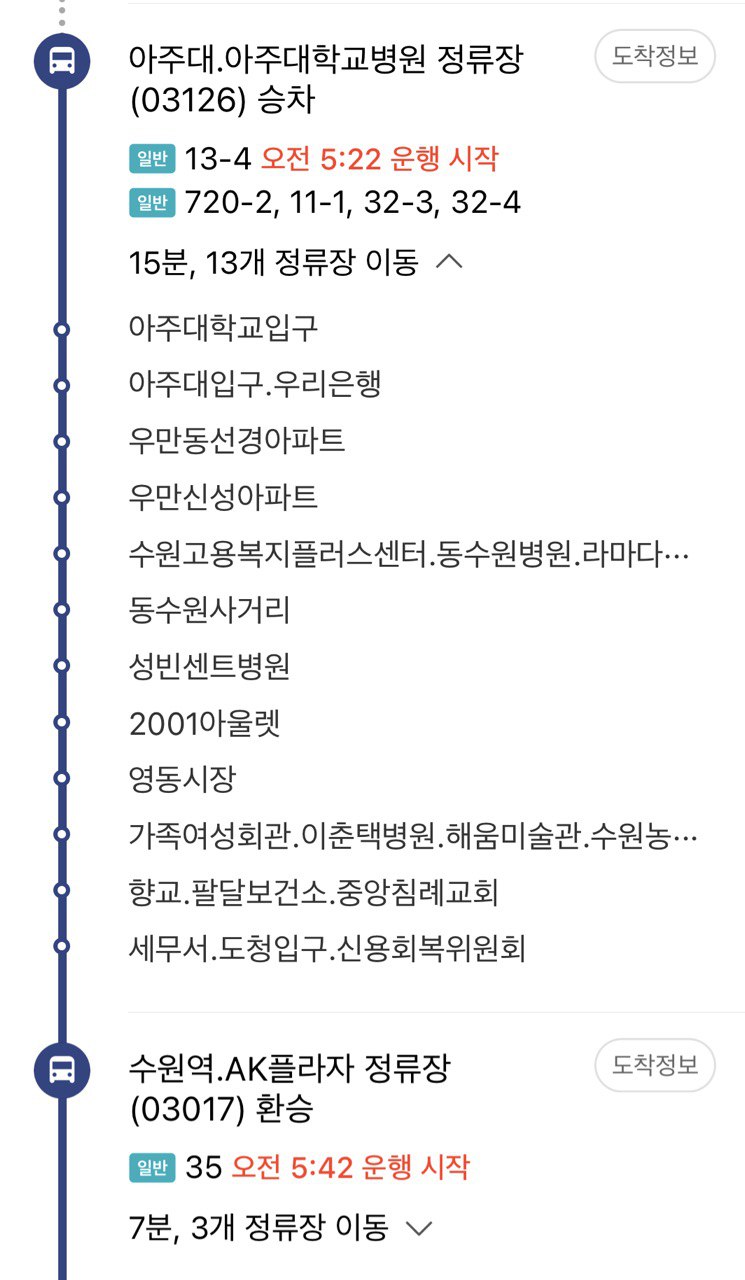 아주대.아주대학교병원 정류장 (03126) 승차

도착정보

일반 13-4 오전 5:22 운행 시작
일반 720-2, 11-1, 32-3, 32-4

15분, 13개 정류장 이동

아주대학교입구
아주대입구.우리은행
우만동선경아파트
우만신성아파트
수원고용복지플러스센터.동수원병원.라마다…
동수원사거리
성빈센트병원
2001아울렛
영동시장
가족여성회관.이춘택병원.해움미술관.수원농…
향교.팔달보건소.중앙침례교회
세무서.도청입구.신용회복위원회

수원역.AK플라자 정류장 (03017) 환승

도착정보

일반 35 오전 5:42 운행 시작

7분, 3개 정류장 이동